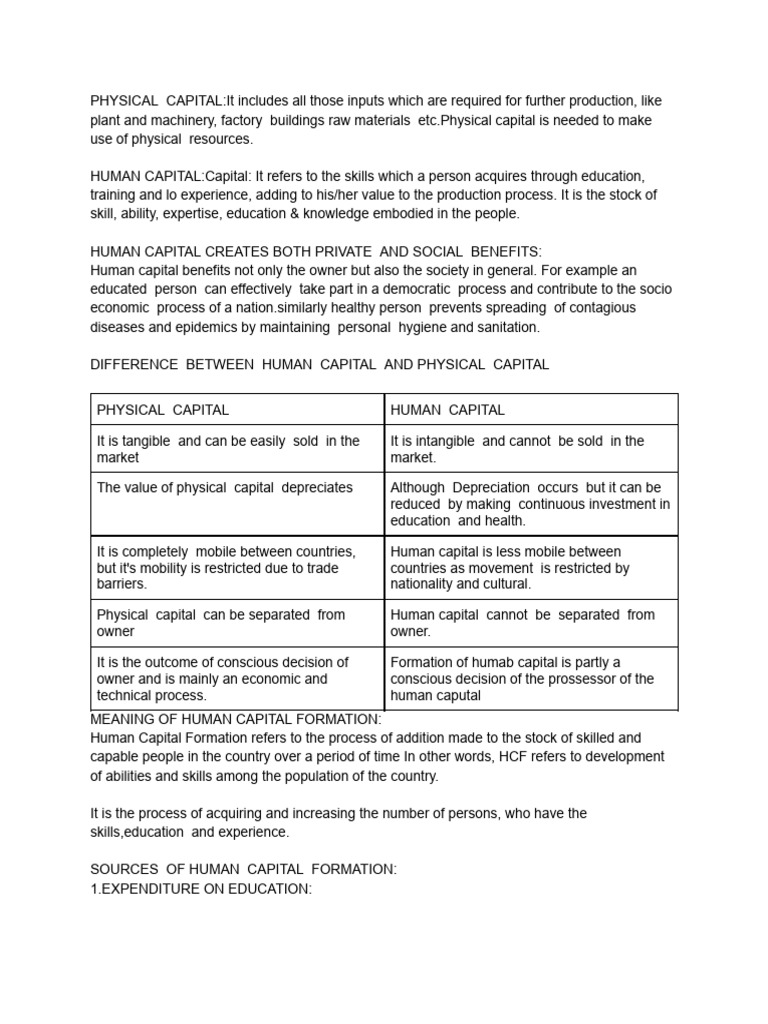 PHYSICAL CAPITAL:It includes all those inputs which are required for further production, like plant and machinery, factory buildings raw materials etc.Physical capital is needed to make use of physical resources.

HUMAN CAPITAL:Capital: It refers to the skills which a person acquires through education, training and lo experience, adding to his/her value to the production process. It is the stock of skill, ability, expertise, education & knowledge embodied in the people.

HUMAN CAPITAL CREATES BOTH PRIVATE AND SOCIAL BENEFITS:
Human capital benefits not only the owner but also the society in general. For example an educated person can effectively take part in a democratic process and contribute to the socio economic process of a nation.similarly healthy person prevents spreading of contagious diseases and epidemics by maintaining personal hygiene and sanitation.

DIFFERENCE BETWEEN HUMAN CAPITAL AND PHYSICAL CAPITAL

| PHYSICAL CAPITAL | HUMAN CAPITAL |
|---|---|
| It is tangible and can be easily sold in the market | It is intangible and cannot be sold in the market. |
| The value of physical capital depreciates | Although Depreciation occurs but it can be reduced by making continuous investment in education and health. |
| It is completely mobile between countries, but it's mobility is restricted due to trade barriers. | Human capital is less mobile between countries as movement is restricted by nationality and cultural. |
| Physical capital can be separated from owner | Human capital cannot be separated from owner. |
| It is the outcome of conscious decision of owner and is mainly an economic and technical process. | Formation of humab capital is partly a conscious decision of the prossessor of the human caputal |

MEANING OF HUMAN CAPITAL FORMATION:
Human Capital Formation refers to the process of addition made to the stock of skilled and capable people in the country over a period of time In other words, HCF refers to development of abilities and skills among the population of the country.

It is the process of acquiring and increasing the number of persons, who have the skills,education and experience.

SOURCES OF HUMAN CAPITAL FORMATION:
1.EXPENDITURE ON EDUCATION: